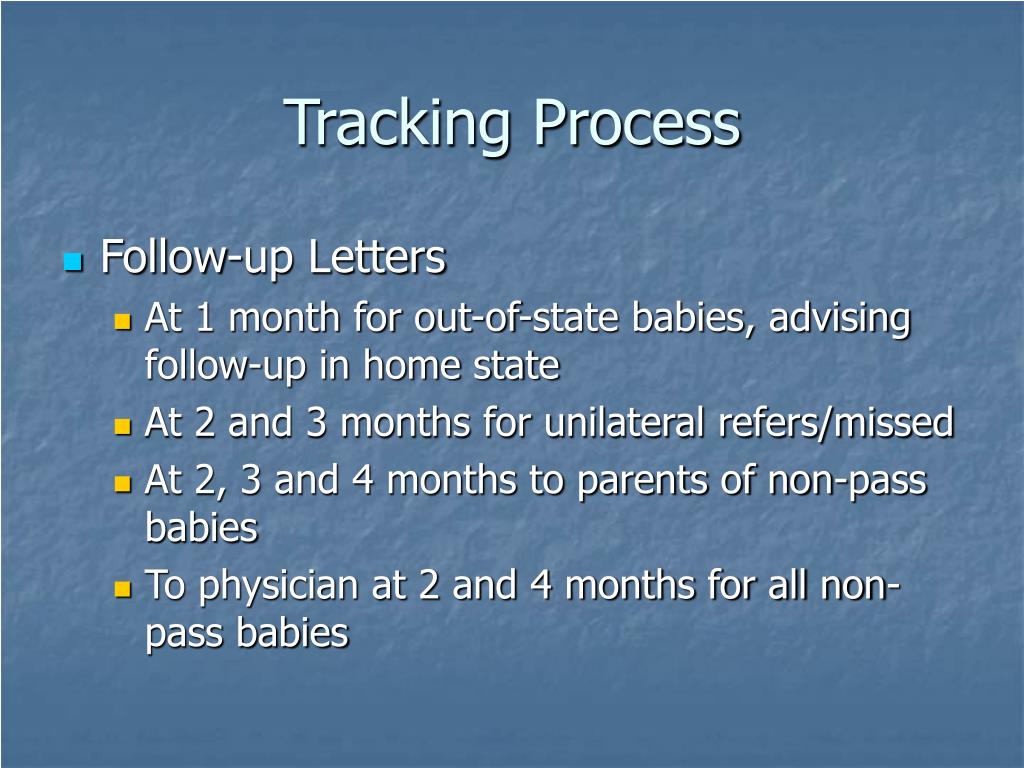 Tracking Process

Follow-up Letters

At 1 month for out-of-state babies, advising follow-up in home state

At 2 and 3 months for unilateral refers/missed

At 2, 3 and 4 months to parents of non-pass babies

To physician at 2 and 4 months for all non-pass babies